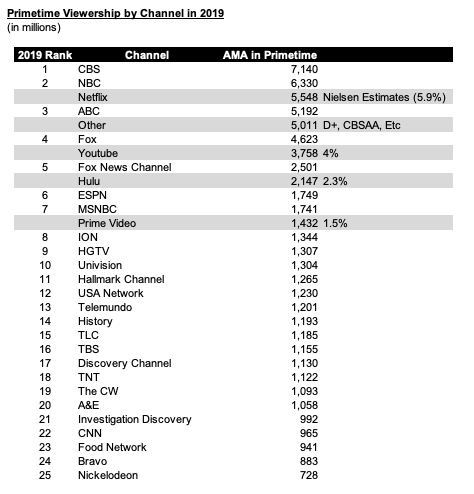 Primetime Viewership by Channel in 2019
(in millions)

| 2019 Rank | Channel | AMA in Primetime | |
|---|---|---|---|
| 1 | CBS | 7,140 | |
| 2 | NBC | 6,330 | |
| | Netflix | 5,548 | Nielsen Estimates (5.9%) |
| 3 | ABC | 5,192 | |
| | Other | 5,011 | D+, CBSAA, Etc |
| 4 | Fox | 4,623 | |
| | Youtube | 3,758 | 4% |
| 5 | Fox News Channel | 2,501 | |
| | Hulu | 2,147 | 2.3% |
| 6 | ESPN | 1,749 | |
| 7 | MSNBC | 1,741 | |
| | Prime Video | 1,432 | 1.5% |
| 8 | ION | 1,344 | |
| 9 | HGTV | 1,307 | |
| 10 | Univision | 1,304 | |
| 11 | Hallmark Channel | 1,265 | |
| 12 | USA Network | 1,230 | |
| 13 | Telemundo | 1,201 | |
| 14 | History | 1,193 | |
| 15 | TLC | 1,185 | |
| 16 | TBS | 1,155 | |
| 17 | Discovery Channel | 1,130 | |
| 18 | TNT | 1,122 | |
| 19 | The CW | 1,093 | |
| 20 | A&E | 1,058 | |
| 21 | Investigation Discovery | 992 | |
| 22 | CNN | 965 | |
| 23 | Food Network | 941 | |
| 24 | Bravo | 883 | |
| 25 | Nickelodeon | 728 | |